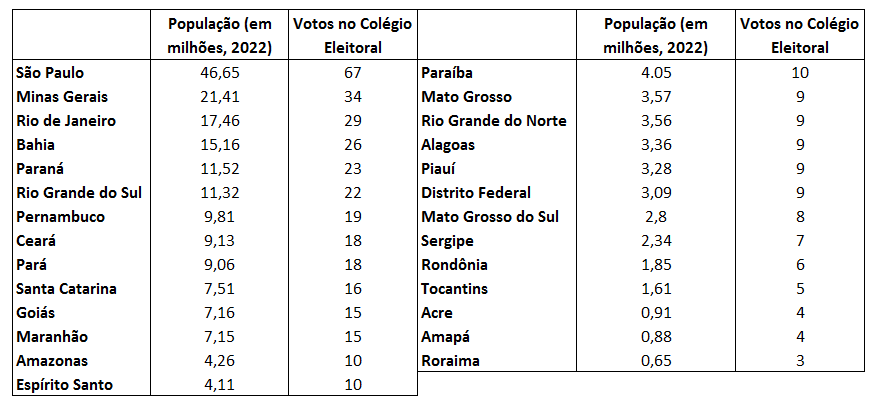 | | População (em milhões, 2022) | Votos no Colégio Eleitoral |
|---|---|---|
| São Paulo | 46,65 | 67 |
| Minas Gerais | 21,41 | 34 |
| Rio de Janeiro | 17,46 | 29 |
| Bahia | 15,16 | 26 |
| Paraná | 11,52 | 23 |
| Rio Grande do Sul | 11,32 | 22 |
| Pernambuco | 9,81 | 19 |
| Ceará | 9,13 | 18 |
| Pará | 9,06 | 18 |
| Santa Catarina | 7,51 | 16 |
| Goiás | 7,16 | 15 |
| Maranhão | 7,15 | 15 |
| Amazonas | 4,26 | 10 |
| Espírito Santo | 4,11 | 10 |

| | População (em milhões, 2022) | Votos no Colégio Eleitoral |
|---|---|---|
| Paraíba | 4.05 | 10 |
| Mato Grosso | 3,57 | 9 |
| Rio Grande do Norte | 3,56 | 9 |
| Alagoas | 3,36 | 9 |
| Piauí | 3,28 | 9 |
| Distrito Federal | 3,09 | 9 |
| Mato Grosso do Sul | 2,8 | 8 |
| Sergipe | 2,34 | 7 |
| Rondônia | 1,85 | 6 |
| Tocantins | 1,61 | 5 |
| Acre | 0,91 | 4 |
| Amapá | 0,88 | 4 |
| Roraima | 0,65 | 3 |